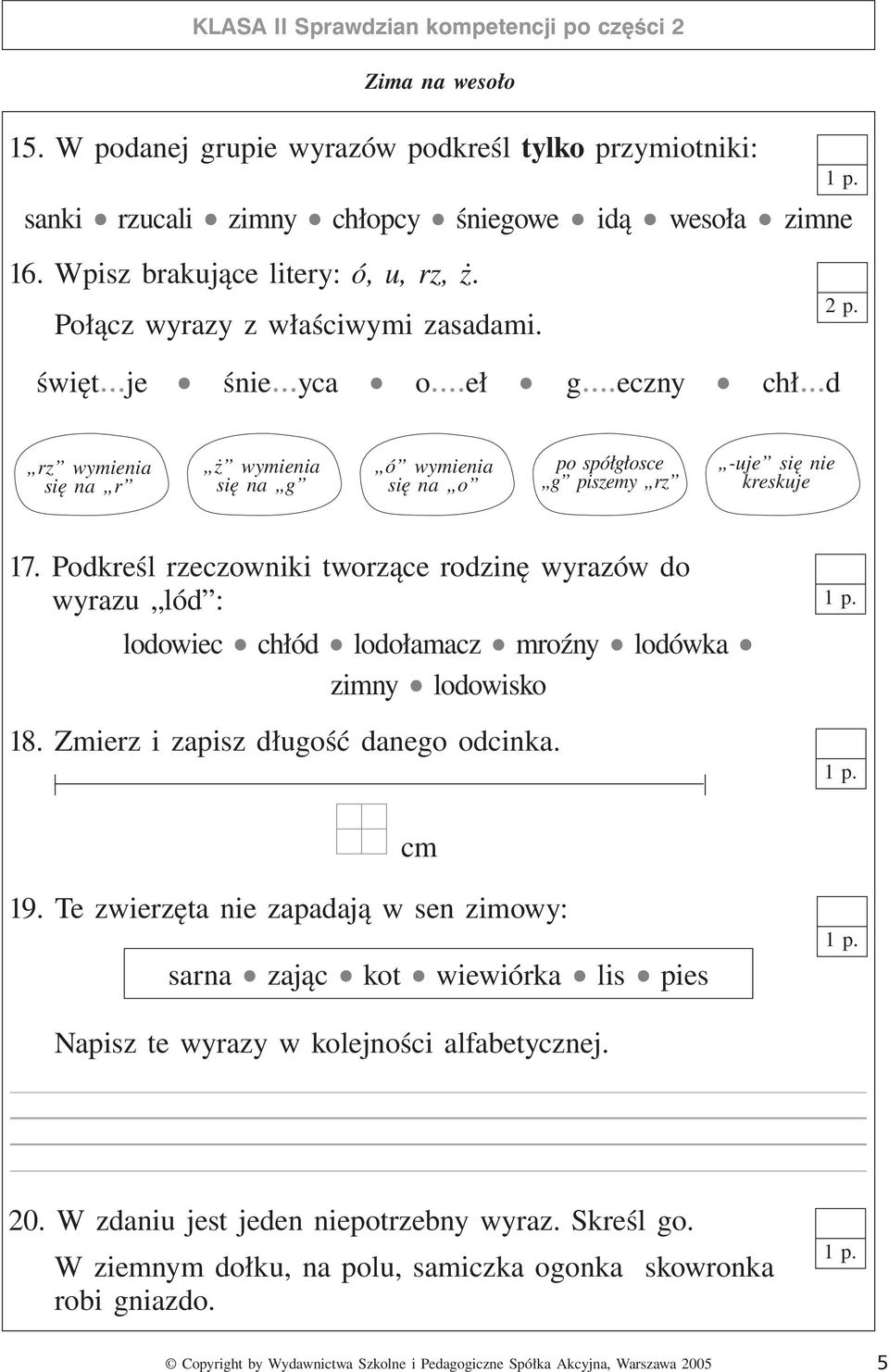 KLASA II Sprawdzian kompetencji po części 2

Zima na wesoło

15. W podanej grupie wyrazów podkreśl tylko przymiotniki:

1 p.

sanki • rzucali • zimny • chłopcy • śniegowe • idą • wesoła • zimne

16. Wpisz brakujące litery: ó, u, rz, ż.
Połącz wyrazy z właściwymi zasadami.

2 p.

święt...je • śnie...yca • o....eł • g....eczny • chł...d

„rz” wymienia się na „r”

„ż” wymienia się na „g”

„ó” wymienia się na „o”

po spółgłosce „g” piszemy „rz”

„-uje” się nie kreskuje

17. Podkreśl rzeczowniki tworzące rodzinę wyrazów do wyrazu „lód”:

1 p.

lodowiec • chłód • lodołamacz • mroźny • lodówka • zimny • lodowisko

18. Zmierz i zapisz długość danego odcinka.

1 p.

cm

19. Te zwierzęta nie zapadają w sen zimowy:

1 p.

sarna • zając • kot • wiewiórka • lis • pies

Napisz te wyrazy w kolejności alfabetycznej.

20. W zdaniu jest jeden niepotrzebny wyraz. Skreśl go.

1 p.

W ziemnym dołku, na polu, samiczka ogonka skowronka robi gniazdo.

© Copyright by Wydawnictwa Szkolne i Pedagogiczne Spółka Akcyjna, Warszawa 2005

5